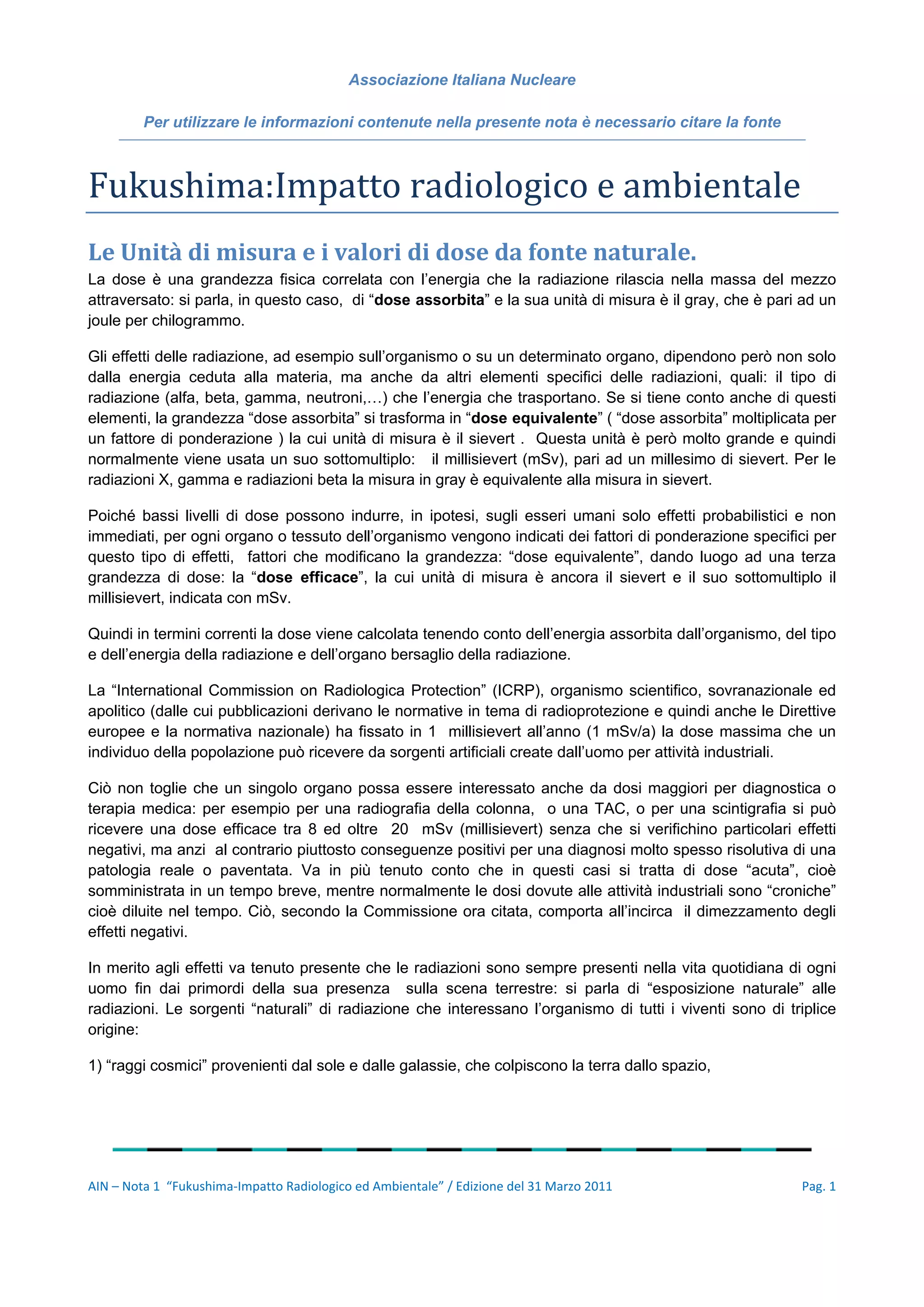 Associazione Italiana Nucleare

Per utilizzare le informazioni contenute nella presente nota è necessario citare la fonte

Fukushima:Impatto radiologico e ambientale

Le Unità di misura e i valori di dose da fonte naturale.

La dose è una grandezza fisica correlata con l'energia che la radiazione rilascia nella massa del mezzo attraversato: si parla, in questo caso, di "dose assorbita" e la sua unità di misura è il gray, che è pari ad un joule per chilogrammo.

Gli effetti delle radiazione, ad esempio sull'organismo o su un determinato organo, dipendono però non solo dalla energia ceduta alla materia, ma anche da altri elementi specifici delle radiazioni, quali: il tipo di radiazione (alfa, beta, gamma, neutroni,…) che l'energia che trasportano. Se si tiene conto anche di questi elementi, la grandezza "dose assorbita" si trasforma in "dose equivalente" ( "dose assorbita" moltiplicata per un fattore di ponderazione ) la cui unità di misura è il sievert . Questa unità è però molto grande e quindi normalmente viene usata un suo sottomultiplo: il millisievert (mSv), pari ad un millesimo di sievert. Per le radiazioni X, gamma e radiazioni beta la misura in gray è equivalente alla misura in sievert.

Poiché bassi livelli di dose possono indurre, in ipotesi, sugli esseri umani solo effetti probabilistici e non immediati, per ogni organo o tessuto dell'organismo vengono indicati dei fattori di ponderazione specifici per questo tipo di effetti, fattori che modificano la grandezza: "dose equivalente", dando luogo ad una terza grandezza di dose: la "dose efficace", la cui unità di misura è ancora il sievert e il suo sottomultiplo il millisievert, indicata con mSv.

Quindi in termini correnti la dose viene calcolata tenendo conto dell'energia assorbita dall'organismo, del tipo e dell'energia della radiazione e dell'organo bersaglio della radiazione.

La "International Commission on Radiologica Protection" (ICRP), organismo scientifico, sovranazionale ed apolitico (dalle cui pubblicazioni derivano le normative in tema di radioprotezione e quindi anche le Direttive europee e la normativa nazionale) ha fissato in 1 millisievert all'anno (1 mSv/a) la dose massima che un individuo della popolazione può ricevere da sorgenti artificiali create dall'uomo per attività industriali.

Ciò non toglie che un singolo organo possa essere interessato anche da dosi maggiori per diagnostica o terapia medica: per esempio per una radiografia della colonna, o una TAC, o per una scintigrafia si può ricevere una dose efficace tra 8 ed oltre 20 mSv (millisievert) senza che si verifichino particolari effetti negativi, ma anzi al contrario piuttosto conseguenze positivi per una diagnosi molto spesso risolutiva di una patologia reale o paventata. Va in più tenuto conto che in questi casi si tratta di dose "acuta", cioè somministrata in un tempo breve, mentre normalmente le dosi dovute alle attività industriali sono "croniche" cioè diluite nel tempo. Ciò, secondo la Commissione ora citata, comporta all'incirca il dimezzamento degli effetti negativi.

In merito agli effetti va tenuto presente che le radiazioni sono sempre presenti nella vita quotidiana di ogni uomo fin dai primordi della sua presenza sulla scena terrestre: si parla di "esposizione naturale" alle radiazioni. Le sorgenti "naturali" di radiazione che interessano l'organismo di tutti i viventi sono di triplice origine:

1) "raggi cosmici" provenienti dal sole e dalle galassie, che colpiscono la terra dallo spazio,

AIN – Nota 1 "Fukushima-Impatto Radiologico ed Ambientale" / Edizione del 31 Marzo 2011 Pag. 1